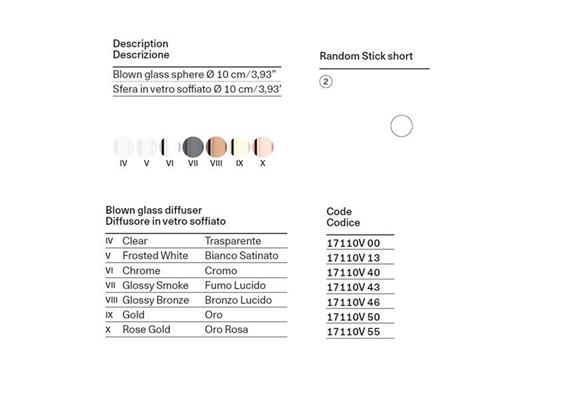 Description
Descrizione

Blown glass sphere Ø 10 cm/3,93"
Sfera in vetro soffiato Ø 10 cm/3,93'

Random Stick short

2

IV V VI VII VIII IX X

Blown glass diffuser
Diffusore in vetro soffiato

| | | |
|---|---|---|
| IV | Clear | Trasparente |
| V | Frosted White | Bianco Satinato |
| VI | Chrome | Cromo |
| VII | Glossy Smoke | Fumo Lucido |
| VIII | Glossy Bronze | Bronzo Lucido |
| IX | Gold | Oro |
| X | Rose Gold | Oro Rosa |

Code
Codice

17110V 00
17110V 13
17110V 40
17110V 43
17110V 46
17110V 50
17110V 55